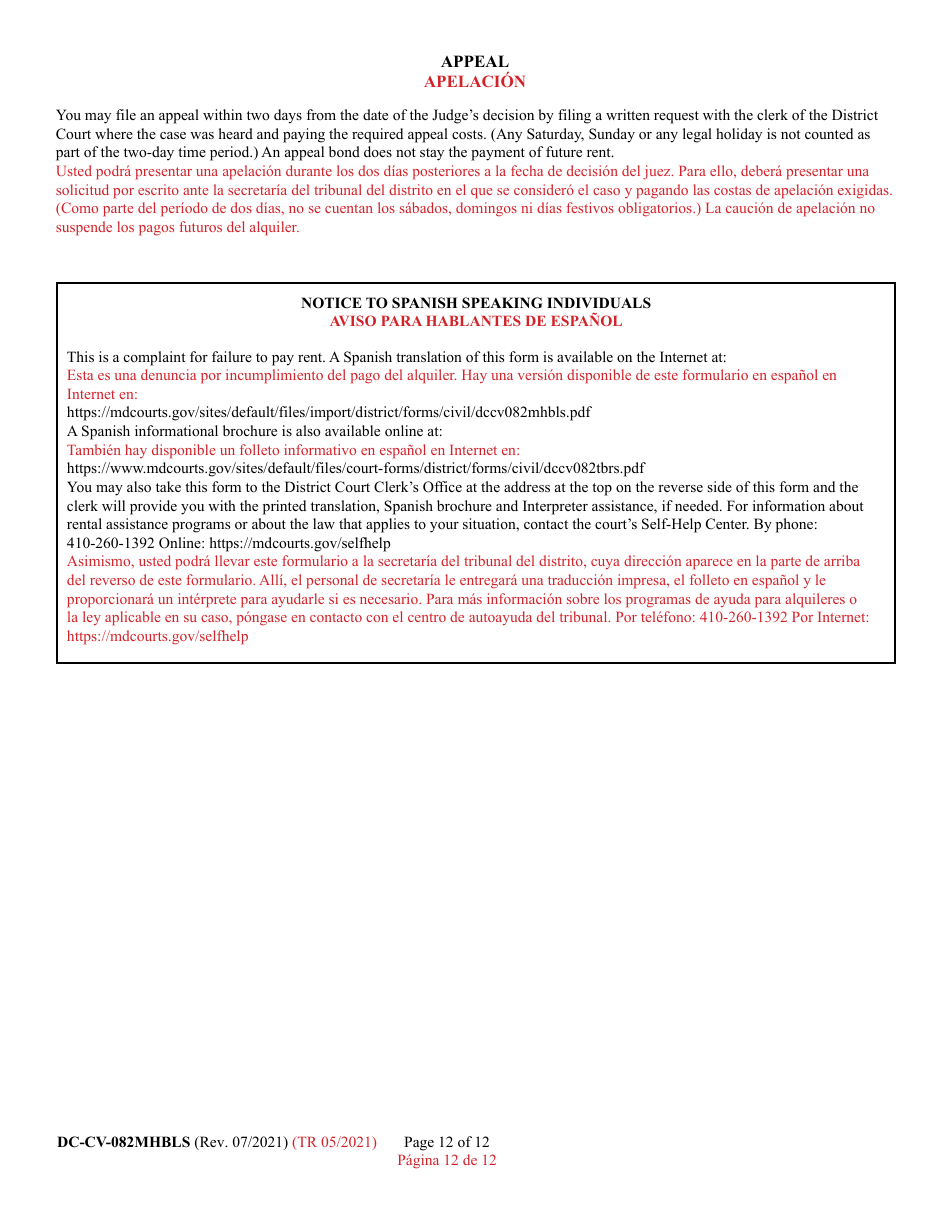 APPEAL
APELACIÓN

You may file an appeal within two days from the date of the Judge's decision by filing a written request with the clerk of the District Court where the case was heard and paying the required appeal costs. (Any Saturday, Sunday or any legal holiday is not counted as part of the two-day time period.) An appeal bond does not stay the payment of future rent.
Usted podrá presentar una apelación durante los dos días posteriores a la fecha de decisión del juez. Para ello, deberá presentar una solicitud por escrito ante la secretaría del tribunal del distrito en el que se consideró el caso y pagando las costas de apelación exigidas. (Como parte del período de dos días, no se cuentan los sábados, domingos ni días festivos obligatorios.) La caución de apelación no suspende los pagos futuros del alquiler.

NOTICE TO SPANISH SPEAKING INDIVIDUALS
AVISO PARA HABLANTES DE ESPAÑOL

This is a complaint for failure to pay rent. A Spanish translation of this form is available on the Internet at:
Esta es una denuncia por incumplimiento del pago del alquiler. Hay una versión disponible de este formulario en español en Internet en:
https://mdcourts.gov/sites/default/files/import/district/forms/civil/dccv082mhbls.pdf
A Spanish informational brochure is also available online at:
También hay disponible un folleto informativo en español en Internet en:
https://www.mdcourts.gov/sites/default/files/court-forms/district/forms/civil/dccv082tbrs.pdf
You may also take this form to the District Court Clerk's Office at the address at the top on the reverse side of this form and the clerk will provide you with the printed translation, Spanish brochure and Interpreter assistance, if needed. For information about rental assistance programs or about the law that applies to your situation, contact the court's Self-Help Center. By phone: 410-260-1392 Online: https://mdcourts.gov/selfhelp
Asimismo, usted podrá llevar este formulario a la secretaría del tribunal del distrito, cuya dirección aparece en la parte de arriba del reverso de este formulario. Allí, el personal de secretaría le entregará una traducción impresa, el folleto en español y le proporcionará un intérprete para ayudarle si es necesario. Para más información sobre los programas de ayuda para alquileres o la ley aplicable en su caso, póngase en contacto con el centro de autoayuda del tribunal. Por teléfono: 410-260-1392 Por Internet: https://mdcourts.gov/selfhelp

DC-CV-082MHBLS (Rev. 07/2021) (TR 05/2021) Page 12 of 12
Página 12 de 12